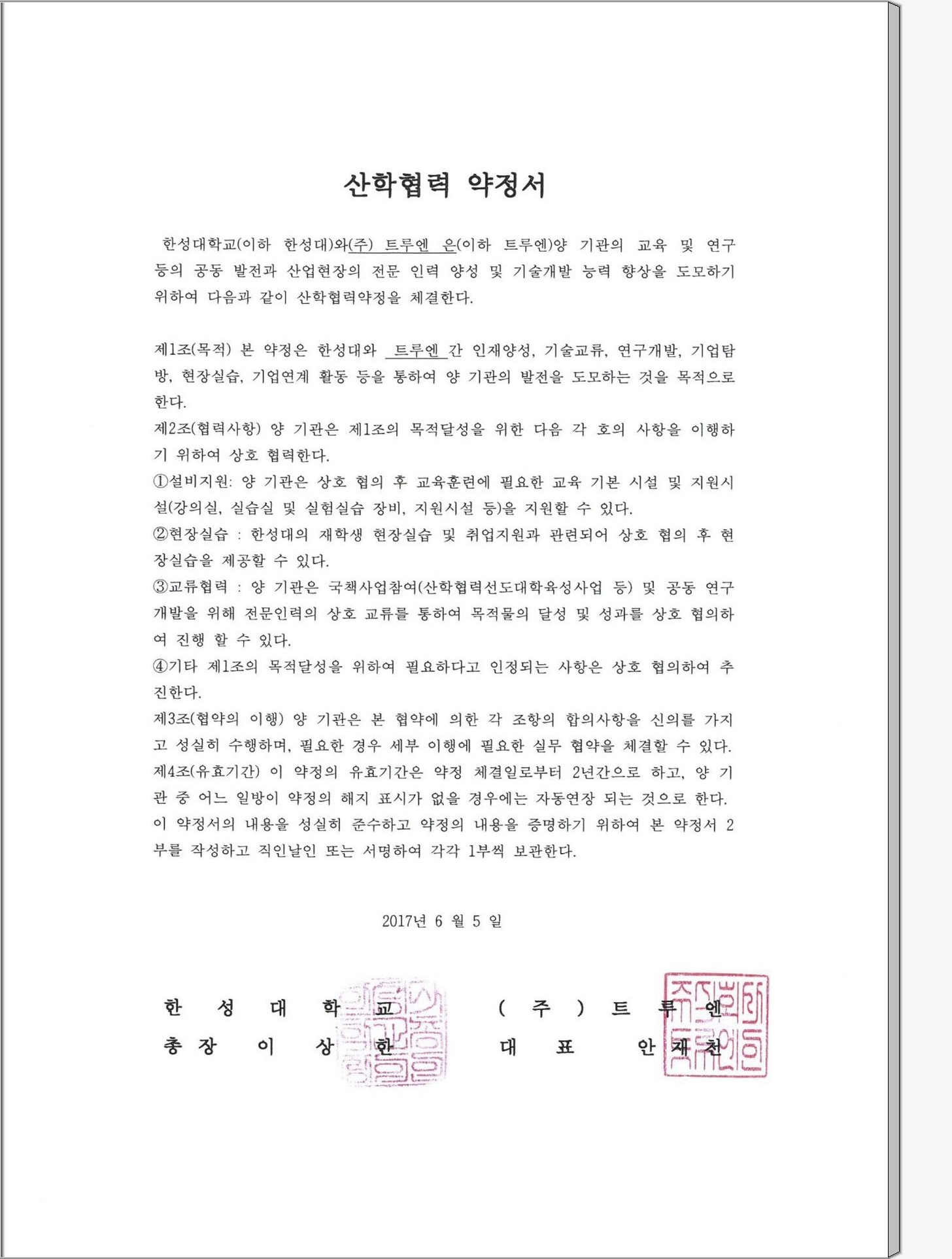 산학협력 약정서

한성대학교(이하 한성대)와(주) 트루엔 은(이하 트루엔)양 기관의 교육 및 연구 등의 공동 발전과 산업현장의 전문 인력 양성 및 기술개발 능력 향상을 도모하기 위하여 다음과 같이 산학협력약정을 체결한다.

제1조(목적) 본 약정은 한성대와 트루엔 간 인재양성, 기술교류, 연구개발, 기업탐방, 현장실습, 기업연계 활동 등을 통하여 양 기관의 발전을 도모하는 것을 목적으로 한다.

제2조(협력사항) 양 기관은 제1조의 목적달성을 위한 다음 각 호의 사항을 이행하기 위하여 상호 협력한다.

①설비지원: 양 기관은 상호 협의 후 교육훈련에 필요한 교육 기본 시설 및 지원시설(강의실, 실습실 및 실험실습 장비, 지원시설 등)을 지원할 수 있다.

②현장실습 : 한성대의 재학생 현장실습 및 취업지원과 관련되어 상호 협의 후 현장실습을 제공할 수 있다.

③교류협력 : 양 기관은 국책사업참여(산학협력선도대학육성사업 등) 및 공동 연구개발을 위해 전문인력의 상호 교류를 통하여 목적물의 달성 및 성과를 상호 협의하여 진행 할 수 있다.

④기타 제1조의 목적달성을 위하여 필요하다고 인정되는 사항은 상호 협의하여 추진한다.

제3조(협약의 이행) 양 기관은 본 협약에 의한 각 조항의 합의사항을 신의를 가지고 성실히 수행하며, 필요한 경우 세부 이행에 필요한 실무 협약을 체결할 수 있다.

제4조(유효기간) 이 약정의 유효기간은 약정 체결일로부터 2년간으로 하고, 양 기관 중 어느 일방이 약정의 해지 표시가 없을 경우에는 자동연장 되는 것으로 한다.

이 약정서의 내용을 성실히 준수하고 약정의 내용을 증명하기 위하여 본 약정서 2부를 작성하고 직인날인 또는 서명하여 각각 1부씩 보관한다.

2017년 6 월 5 일

한 성 대 학 교
총 장 이 상 한

( 주 ) 트 루 엔
대 표 안 재 천